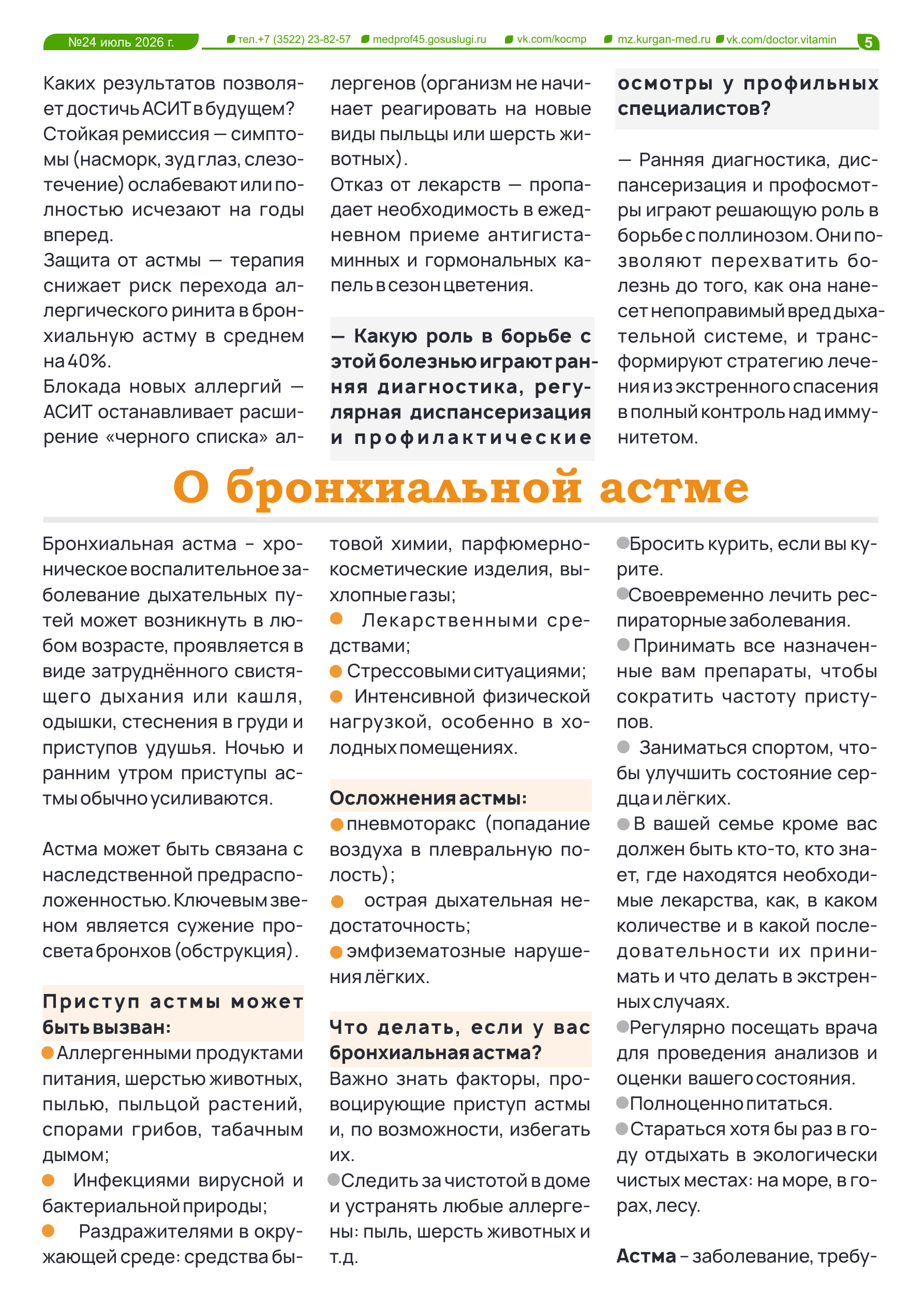 №24 июль 2026 г. тел.+7 (3522) 23-82-57 medprof45.gosuslugi.ru vk.com/kocmp mz.kurgan-med.ru vk.com/doctor.vitamin 5

Каких результатов позволяет достичь АСИТ в будущем?
Стойкая ремиссия — симптомы (насморк, зуд глаз, слезотечение) ослабевают или полностью исчезают на годы вперед.
Защита от астмы — терапия снижает риск перехода аллергического ринита в бронхиальную астму в среднем на 40%.
Блокада новых аллергий — АСИТ останавливает расширение «черного списка» аллергенов (организм не начинает реагировать на новые виды пыльцы или шерсть животных).
Отказ от лекарств — пропадает необходимость в ежедневном приеме антигистаминных и гормональных капель в сезон цветения.

— Какую роль в борьбе с этой болезнью играют ранняя диагностика, регулярная диспансеризация и профилактические осмотры у профильных специалистов?

— Ранняя диагностика, диспансеризация и профосмотры играют решающую роль в борьбе с поллинозом. Они позволяют перехватить болезнь до того, как она нанесет непоправимый вред дыхательной системе, и трансформируют стратегию лечения из экстренного спасения в полный контроль над иммунитетом.

О бронхиальной астме

Бронхиальная астма – хроническое воспалительное заболевание дыхательных путей может возникнуть в любом возрасте, проявляется в виде затруднённого свистящего дыхания или кашля, одышки, стеснения в груди и приступов удушья. Ночью и ранним утром приступы астмы обычно усиливаются.

Астма может быть связана с наследственной предрасположенностью. Ключевым звеном является сужение просвета бронхов (обструкция).

Приступ астмы может быть вызван:
Аллергенными продуктами питания, шерстью животных, пылью, пыльцой растений, спорами грибов, табачным дымом;
Инфекциями вирусной и бактериальной природы;
Раздражителями в окружающей среде: средства бытовой химии, парфюмерно-косметические изделия, выхлопные газы;
Лекарственными средствами;
Стрессовыми ситуациями;
Интенсивной физической нагрузкой, особенно в холодных помещениях.

Осложнения астмы:
пневмоторакс (попадание воздуха в плевральную полость);
острая дыхательная недостаточность;
эмфизематозные нарушения лёгких.

Что делать, если у вас бронхиальная астма?
Важно знать факторы, провоцирующие приступ астмы и, по возможности, избегать их.
Следить за чистотой в доме и устранять любые аллергены: пыль, шерсть животных и т.д.
Бросить курить, если вы курите.
Своевременно лечить респираторные заболевания.
Принимать все назначенные вам препараты, чтобы сократить частоту приступов.
Заниматься спортом, чтобы улучшить состояние сердца и лёгких.
В вашей семье кроме вас должен быть кто-то, кто знает, где находятся необходимые лекарства, как, в каком количестве и в какой последовательности их принимать и что делать в экстренных случаях.
Регулярно посещать врача для проведения анализов и оценки вашего состояния.
Полноценно питаться.
Стараться хотя бы раз в году отдыхать в экологически чистых местах: на море, в горах, лесу.

Астма – заболевание, требу-